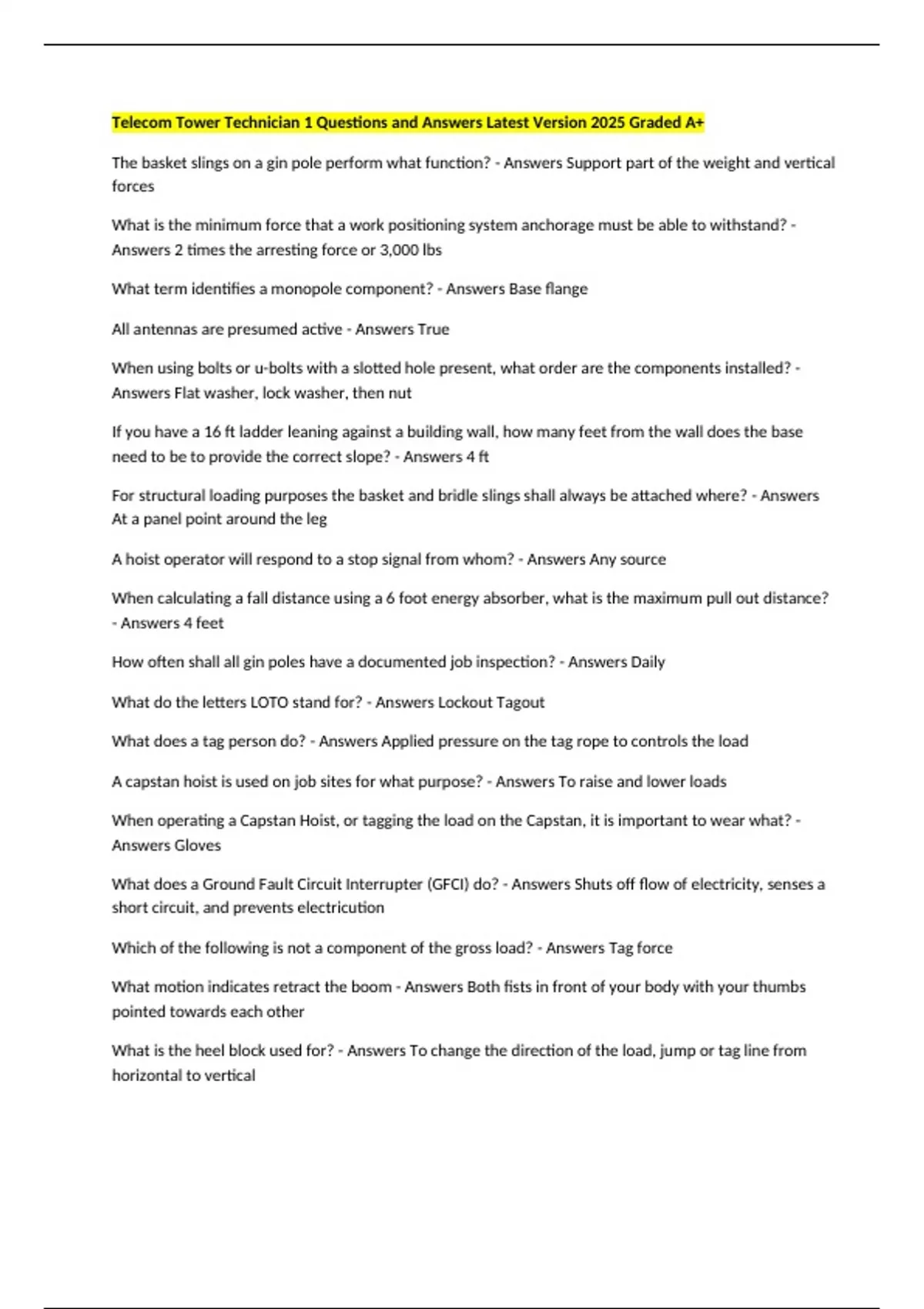 Telecom Tower Technician 1 Questions and Answers Latest Version 2025 Graded A+

The basket slings on a gin pole perform what function? - Answers Support part of the weight and vertical forces

What is the minimum force that a work positioning system anchorage must be able to withstand? - Answers 2 times the arresting force or 3,000 lbs

What term identifies a monopole component? - Answers Base flange

All antennas are presumed active - Answers True

When using bolts or u-bolts with a slotted hole present, what order are the components installed? - Answers Flat washer, lock washer, then nut

If you have a 16 ft ladder leaning against a building wall, how many feet from the wall does the base need to be to provide the correct slope? - Answers 4 ft

For structural loading purposes the basket and bridle slings shall always be attached where? - Answers At a panel point around the leg

A hoist operator will respond to a stop signal from whom? - Answers Any source

When calculating a fall distance using a 6 foot energy absorber, what is the maximum pull out distance? - Answers 4 feet

How often shall all gin poles have a documented job inspection? - Answers Daily

What do the letters LOTO stand for? - Answers Lockout Tagout

What does a tag person do? - Answers Applied pressure on the tag rope to controls the load

A capstan hoist is used on job sites for what purpose? - Answers To raise and lower loads

When operating a Capstan Hoist, or tagging the load on the Capstan, it is important to wear what? - Answers Gloves

What does a Ground Fault Circuit Interrupter (GFCI) do? - Answers Shuts off flow of electricity, senses a short circuit, and prevents electricution

Which of the following is not a component of the gross load? - Answers Tag force

What motion indicates retract the boom - Answers Both fists in front of your body with your thumbs pointed towards each other

What is the heel block used for? - Answers To change the direction of the load, jump or tag line from horizontal to vertical